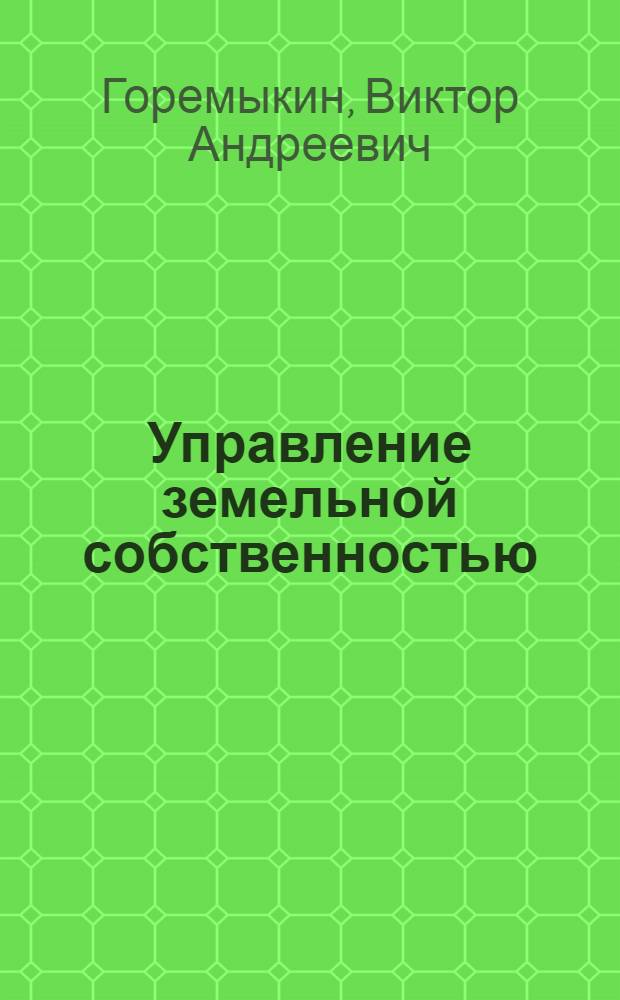 Горемыкин, Виктор Андреевич

Управление земельной собственностью